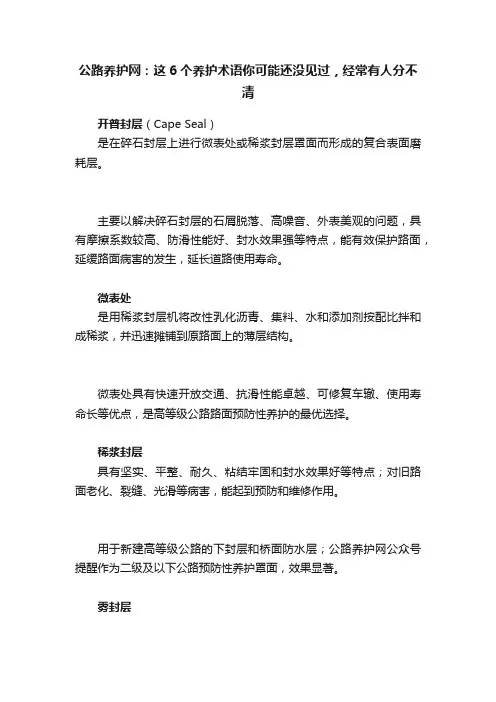 公路养护网：这 6 个养护术语你可能还没见过，经常有人分不清

开普封层（Cape Seal）
是在碎石封层上进行微表处或稀浆封层罩面而形成的复合表面磨耗层。

主要以解决碎石封层的石屑脱落、高噪音、外表美观的问题，具有摩擦系数较高、防滑性能好、封水效果强等特点，能有效保护路面，延缓路面病害的发生，延长道路使用寿命。

微表处
是用稀浆封层机将改性乳化沥青、集料、水和添加剂按配比拌和成稀浆，并迅速摊铺到原路面上的薄层结构。

微表处具有快速开放交通、抗滑性能卓越、可修复车辙、使用寿命长等优点，是高等级公路路面预防性养护的最优选择。

稀浆封层
具有坚实、平整、耐久、粘结牢固和封水效果好等特点；对旧路面老化、裂缝、光滑等病害，能起到预防和维修作用。

用于新建高等级公路的下封层和桥面防水层；公路养护网公众号提醒作为二级及以下公路预防性养护罩面，效果显著。

雾封层